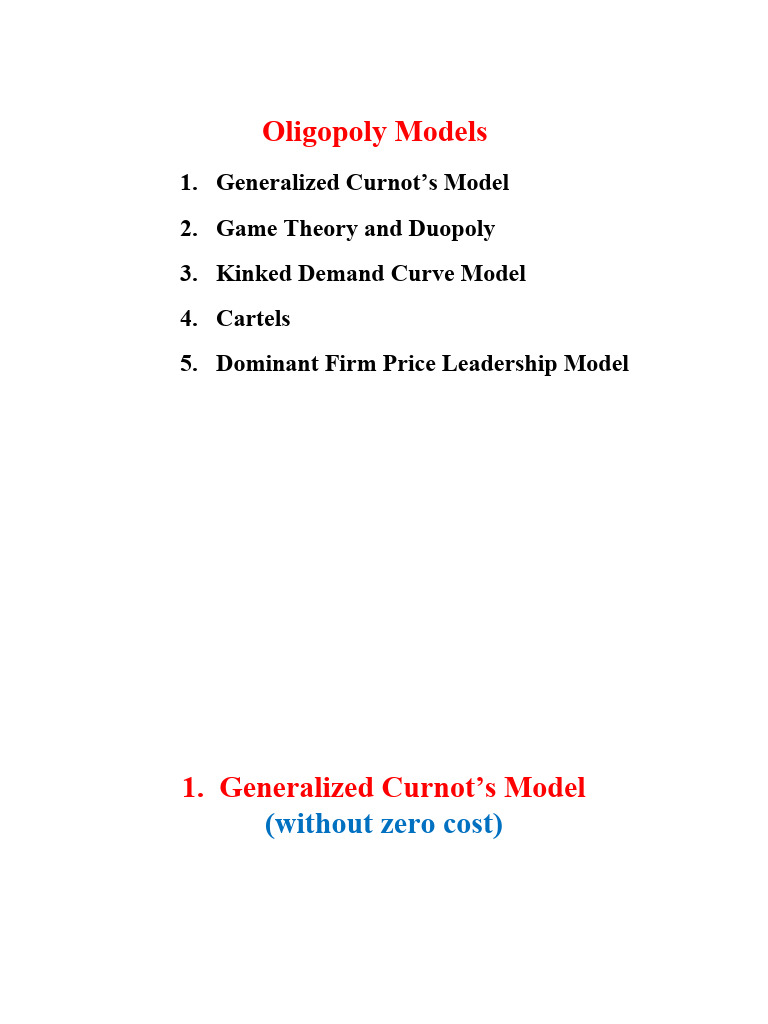 Oligopoly Models

1. Generalized Curnot’s Model
2. Game Theory and Duopoly
3. Kinked Demand Curve Model
4. Cartels
5. Dominant Firm Price Leadership Model

1. Generalized Curnot’s Model
(without zero cost)